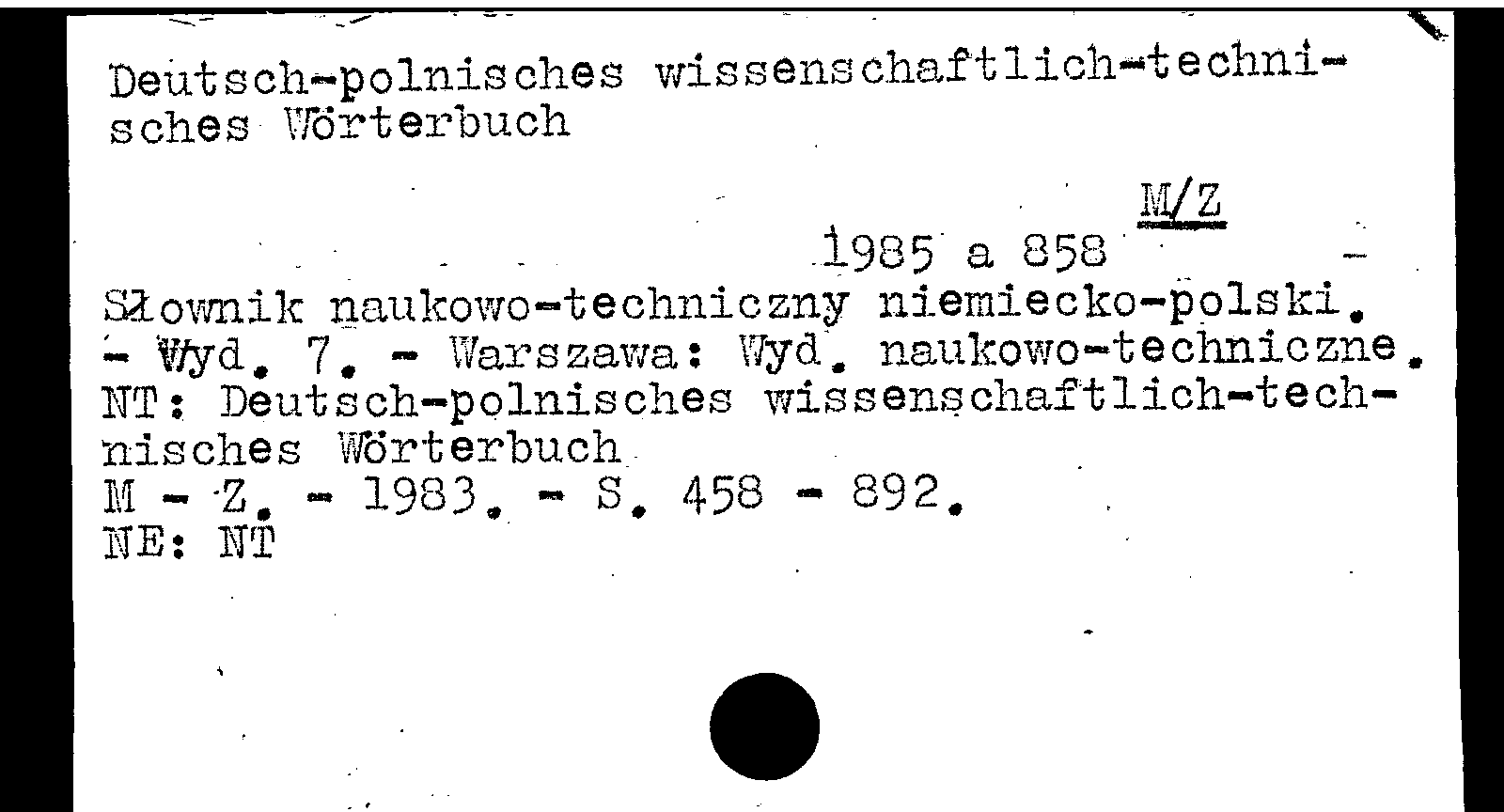 Deutsch-polnisches wissenschaftlich-technisches Wörterbuch

M/Z

1985 a 858

Słownik naukowo-techniczny niemiecko-polski. - Wyd. 7. - Warszawa: Wyd. naukowo-techniczne.
NT: Deutsch-polnisches wissenschaftlich-technisches Wörterbuch
M - Z. - 1983. - S. 458 - 892.
NE: NT